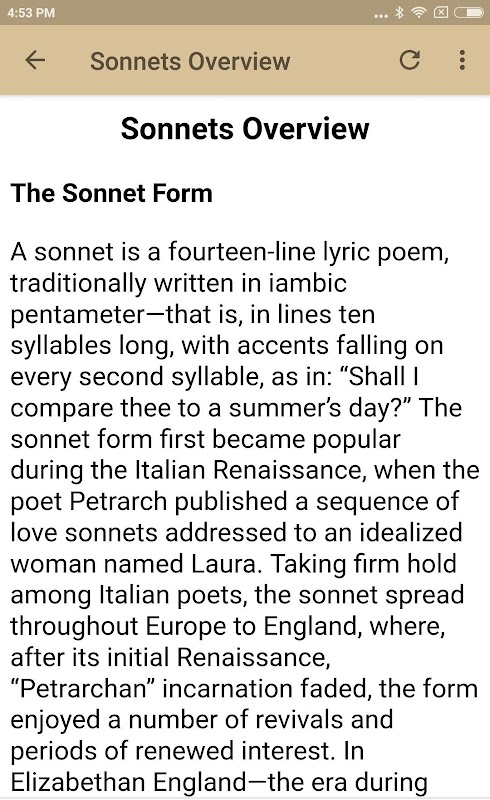 4:53 PM

Sonnets Overview

Sonnets Overview

The Sonnet Form

A sonnet is a fourteen-line lyric poem, traditionally written in iambic pentameter—that is, in lines ten syllables long, with accents falling on every second syllable, as in: “Shall I compare thee to a summer’s day?” The sonnet form first became popular during the Italian Renaissance, when the poet Petrarch published a sequence of love sonnets addressed to an idealized woman named Laura. Taking firm hold among Italian poets, the sonnet spread throughout Europe to England, where, after its initial Renaissance, “Petrarchan” incarnation faded, the form enjoyed a number of revivals and periods of renewed interest. In Elizabethan England—the era during